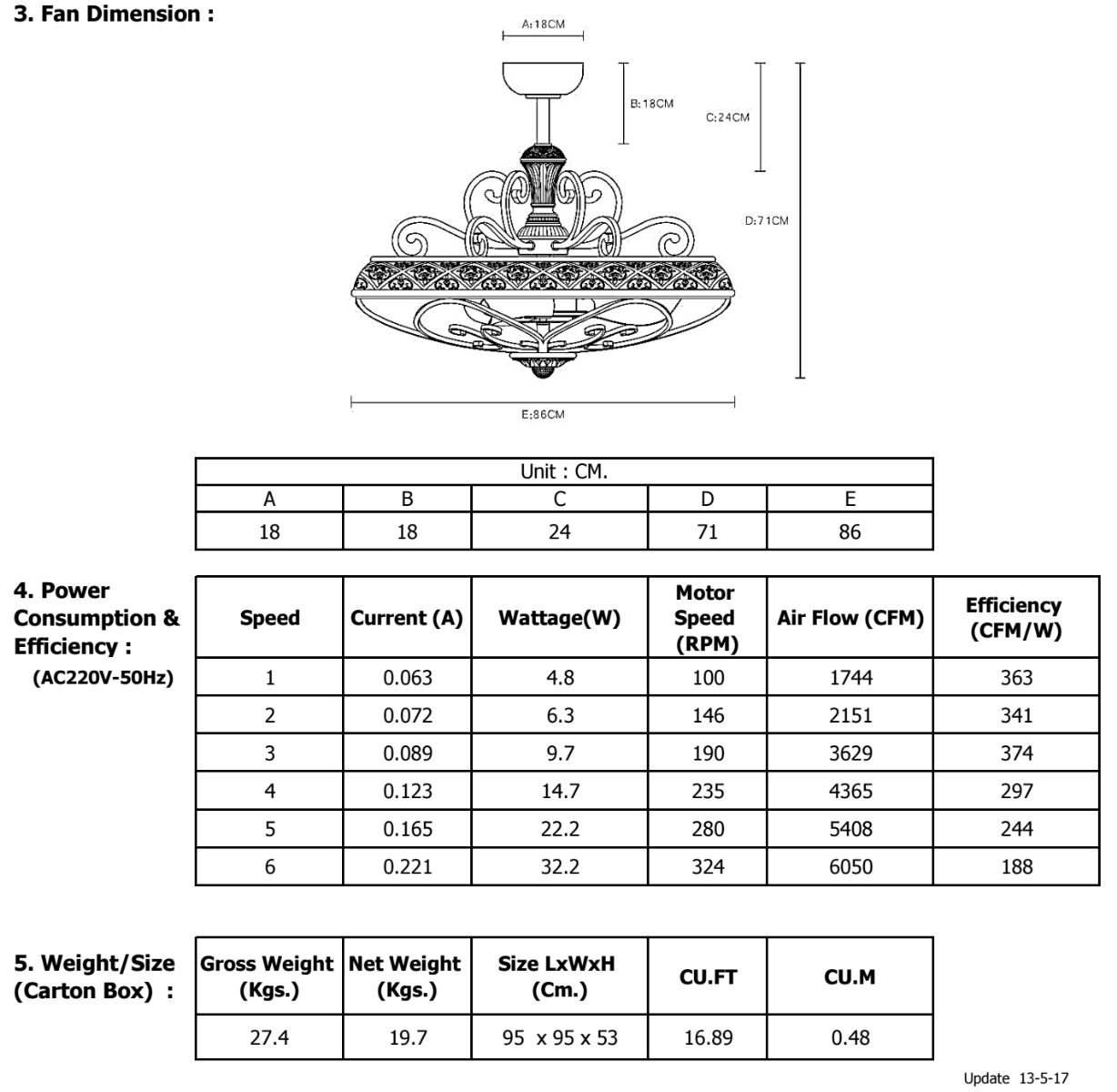 3. Fan Dimension :

A:18CM

B:18CM

C:24CM

D:71CM

E:86CM

| Unit : CM. | | | | |
|---|---|---|---|---|
| A | B | C | D | E |
| 18 | 18 | 24 | 71 | 86 |

4. Power Consumption & Efficiency :
(AC220V-50Hz)

| Speed | Current (A) | Wattage(W) | Motor Speed (RPM) | Air Flow (CFM) | Efficiency (CFM/W) |
|---|---|---|---|---|---|
| 1 | 0.063 | 4.8 | 100 | 1744 | 363 |
| 2 | 0.072 | 6.3 | 146 | 2151 | 341 |
| 3 | 0.089 | 9.7 | 190 | 3629 | 374 |
| 4 | 0.123 | 14.7 | 235 | 4365 | 297 |
| 5 | 0.165 | 22.2 | 280 | 5408 | 244 |
| 6 | 0.221 | 32.2 | 324 | 6050 | 188 |

5. Weight/Size (Carton Box) :

| Gross Weight (Kgs.) | Net Weight (Kgs.) | Size LxWxH (Cm.) | CU.FT | CU.M |
|---|---|---|---|---|
| 27.4 | 19.7 | 95 x 95 x 53 | 16.89 | 0.48 |

Update 13-5-17